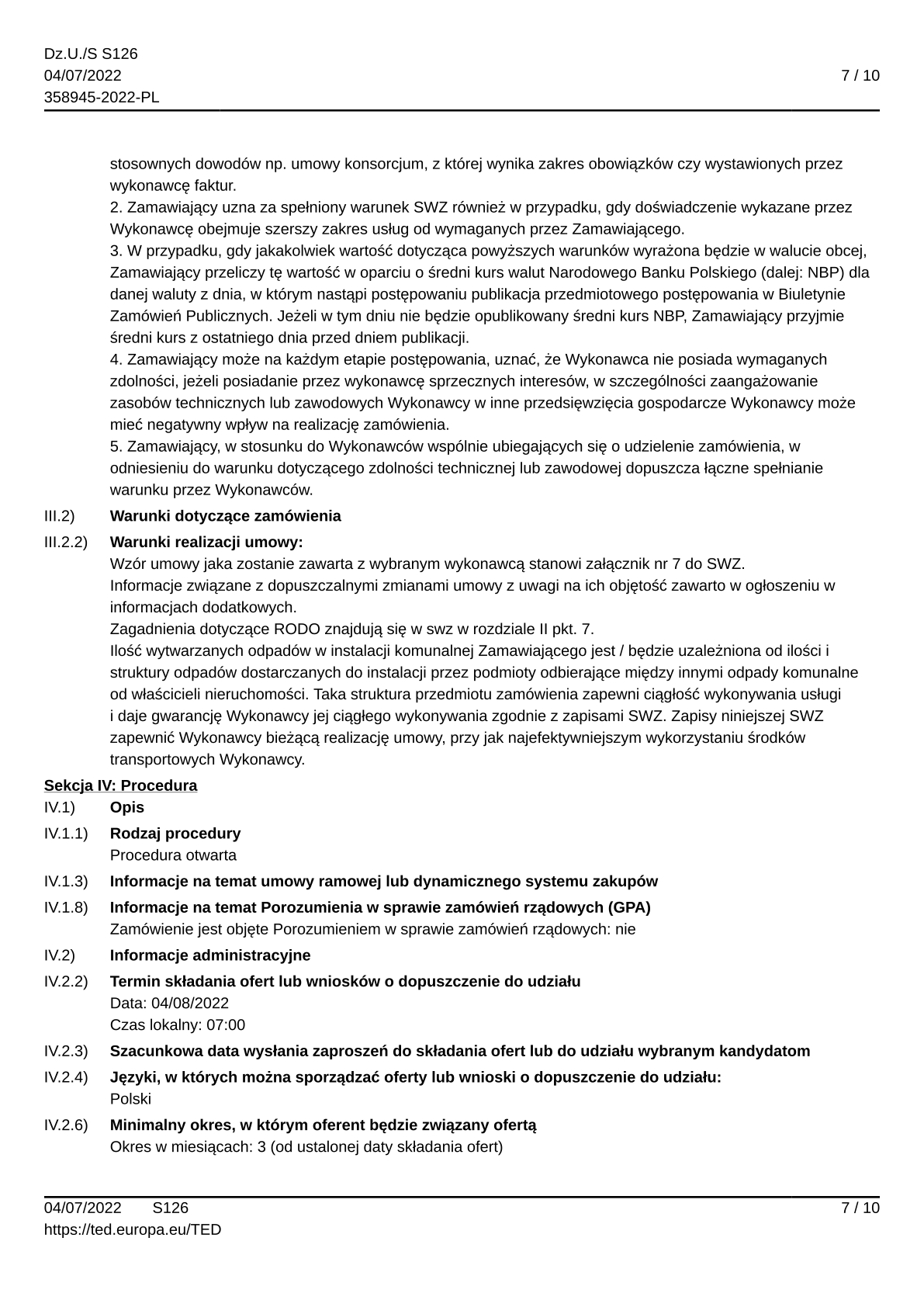 Dz.U./S S126
04/07/2022
358945-2022-PL

7 / 10

stosownych dowodów np. umowy konsorcjum, z której wynika zakres obowiązków czy wystawionych przez wykonawcę faktur.
2. Zamawiający uzna za spełniony warunek SWZ również w przypadku, gdy doświadczenie wykazane przez Wykonawcę obejmuje szerszy zakres usług od wymaganych przez Zamawiającego.
3. W przypadku, gdy jakakolwiek wartość dotycząca powyższych warunków wyrażona będzie w walucie obcej, Zamawiający przeliczy tę wartość w oparciu o średni kurs walut Narodowego Banku Polskiego (dalej: NBP) dla danej waluty z dnia, w którym nastąpi postępowaniu publikacja przedmiotowego postępowania w Biuletynie Zamówień Publicznych. Jeżeli w tym dniu nie będzie opublikowany średni kurs NBP, Zamawiający przyjmie średni kurs z ostatniego dnia przed dniem publikacji.
4. Zamawiający może na każdym etapie postępowania, uznać, że Wykonawca nie posiada wymaganych zdolności, jeżeli posiadanie przez wykonawcę sprzecznych interesów, w szczególności zaangażowanie zasobów technicznych lub zawodowych Wykonawcy w inne przedsięwzięcia gospodarcze Wykonawcy może mieć negatywny wpływ na realizację zamówienia.
5. Zamawiający, w stosunku do Wykonawców wspólnie ubiegających się o udzielenie zamówienia, w odniesieniu do warunku dotyczącego zdolności technicznej lub zawodowej dopuszcza łączne spełnianie warunku przez Wykonawców.

III.2) Warunki dotyczące zamówienia

III.2.2) Warunki realizacji umowy:
Wzór umowy jaka zostanie zawarta z wybranym wykonawcą stanowi załącznik nr 7 do SWZ.
Informacje związane z dopuszczalnymi zmianami umowy z uwagi na ich objętość zawarto w ogłoszeniu w informacjach dodatkowych.
Zagadnienia dotyczące RODO znajdują się w swz w rozdziale II pkt. 7.
Ilość wytwarzanych odpadów w instalacji komunalnej Zamawiającego jest / będzie uzależniona od ilości i struktury odpadów dostarczanych do instalacji przez podmioty odbierające między innymi odpady komunalne od właścicieli nieruchomości. Taka struktura przedmiotu zamówienia zapewni ciągłość wykonywania usługi i daje gwarancję Wykonawcy jej ciągłego wykonywania zgodnie z zapisami SWZ. Zapisy niniejszej SWZ zapewnić Wykonawcy bieżącą realizację umowy, przy jak najefektywniejszym wykorzystaniu środków transportowych Wykonawcy.

Sekcja IV: Procedura

IV.1) Opis

IV.1.1) Rodzaj procedury
Procedura otwarta

IV.1.3) Informacje na temat umowy ramowej lub dynamicznego systemu zakupów

IV.1.8) Informacje na temat Porozumienia w sprawie zamówień rządowych (GPA)
Zamówienie jest objęte Porozumieniem w sprawie zamówień rządowych: nie

IV.2) Informacje administracyjne

IV.2.2) Termin składania ofert lub wniosków o dopuszczenie do udziału
Data: 04/08/2022
Czas lokalny: 07:00

IV.2.3) Szacunkowa data wysłania zaproszeń do składania ofert lub do udziału wybranym kandydatom

IV.2.4) Języki, w których można sporządzać oferty lub wnioski o dopuszczenie do udziału:
Polski

IV.2.6) Minimalny okres, w którym oferent będzie związany ofertą
Okres w miesiącach: 3 (od ustalonej daty składania ofert)

04/07/2022 S126
https://ted.europa.eu/TED

7 / 10